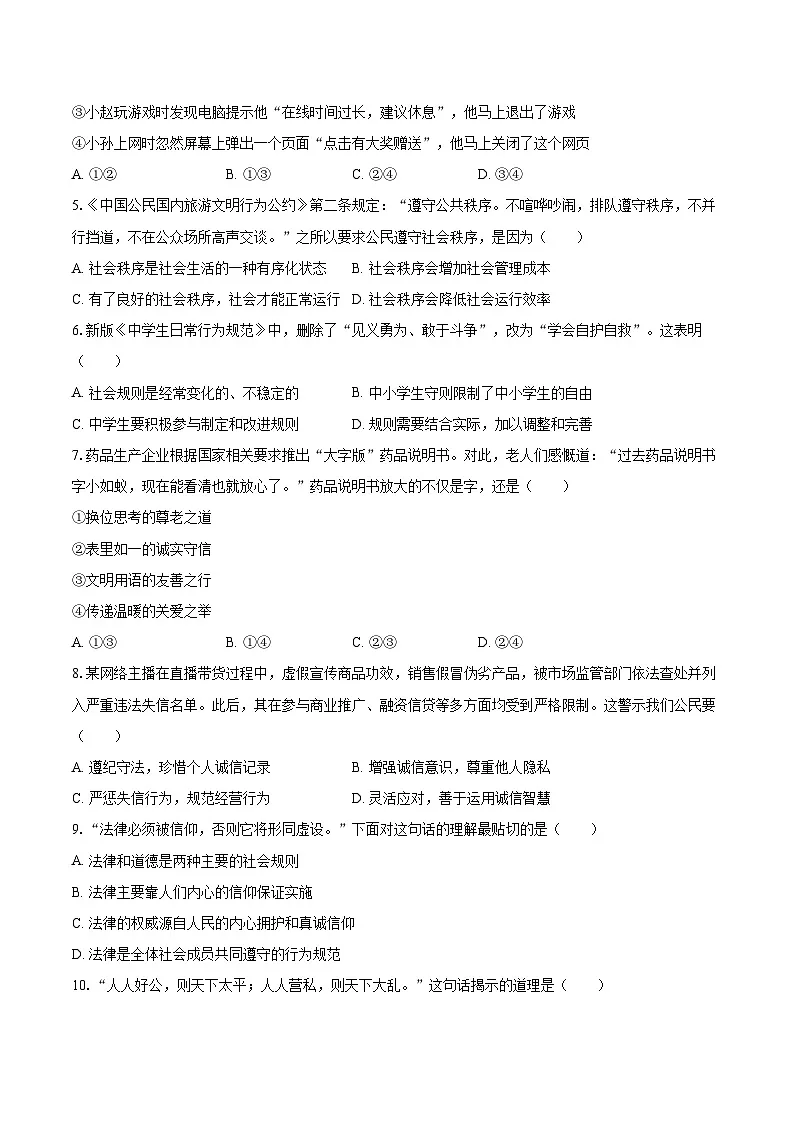 ③小赵玩游戏时发现电脑提示他“在线时间过长，建议休息”，他马上退出了游戏
④小孙上网时忽然屏幕上弹出一个页面“点击有大奖赠送”，他马上关闭了这个网页
A. ①②　　B. ①③　　C. ②④　　D. ③④
5.《中国公民国内旅游文明行为公约》第二条规定：“遵守公共秩序。不喧哗吵闹，排队遵守秩序，不并行挡道，不在公众场所高声交谈。”之所以要求公民遵守社会秩序，是因为（　　）
A. 社会秩序是社会生活的一种有序化状态　　B. 社会秩序会增加社会管理成本
C. 有了良好的社会秩序，社会才能正常运行　D. 社会秩序会降低社会运行效率
6.新版《中学生日常行为规范》中，删除了“见义勇为、敢于斗争”，改为“学会自护自救”。这表明（　　）
A. 社会规则是经常变化的、不稳定的　　B. 中小学生守则限制了中小学生的自由
C. 中学生要积极参与制定和改进规则　　D. 规则需要结合实际，加以调整和完善
7.药品生产企业根据国家相关要求推出“大字版”药品说明书。对此，老人们感慨道：“过去药品说明书字小如蚁，现在能看清也就放心了。”药品说明书放大的不仅是字，还是（　　）
①换位思考的尊老之道
②表里如一的诚实守信
③文明用语的友善之行
④传递温暖的关爱之举
A. ①③　　B. ①④　　C. ②③　　D. ②④
8.某网络主播在直播带货过程中，虚假宣传商品功效，销售假冒伪劣产品，被市场监管部门依法查处并列入严重违法失信名单。此后，其在参与商业推广、融资信贷等多方面均受到严格限制。这警示我们公民要（　　）
A. 遵纪守法，珍惜个人诚信记录　　B. 增强诚信意识，尊重他人隐私
C. 严惩失信行为，规范经营行为　　D. 灵活应对，善于运用诚信智慧
9.“法律必须被信仰，否则它将形同虚设。”下面对这句话的理解最贴切的是（　　）
A. 法律和道德是两种主要的社会规则
B. 法律主要靠人们内心的信仰保证实施
C. 法律的权威源自人民的内心拥护和真诚信仰
D. 法律是全体社会成员共同遵守的行为规范
10.“人人好公，则天下太平；人人营私，则天下大乱。”这句话揭示的道理是（　　）